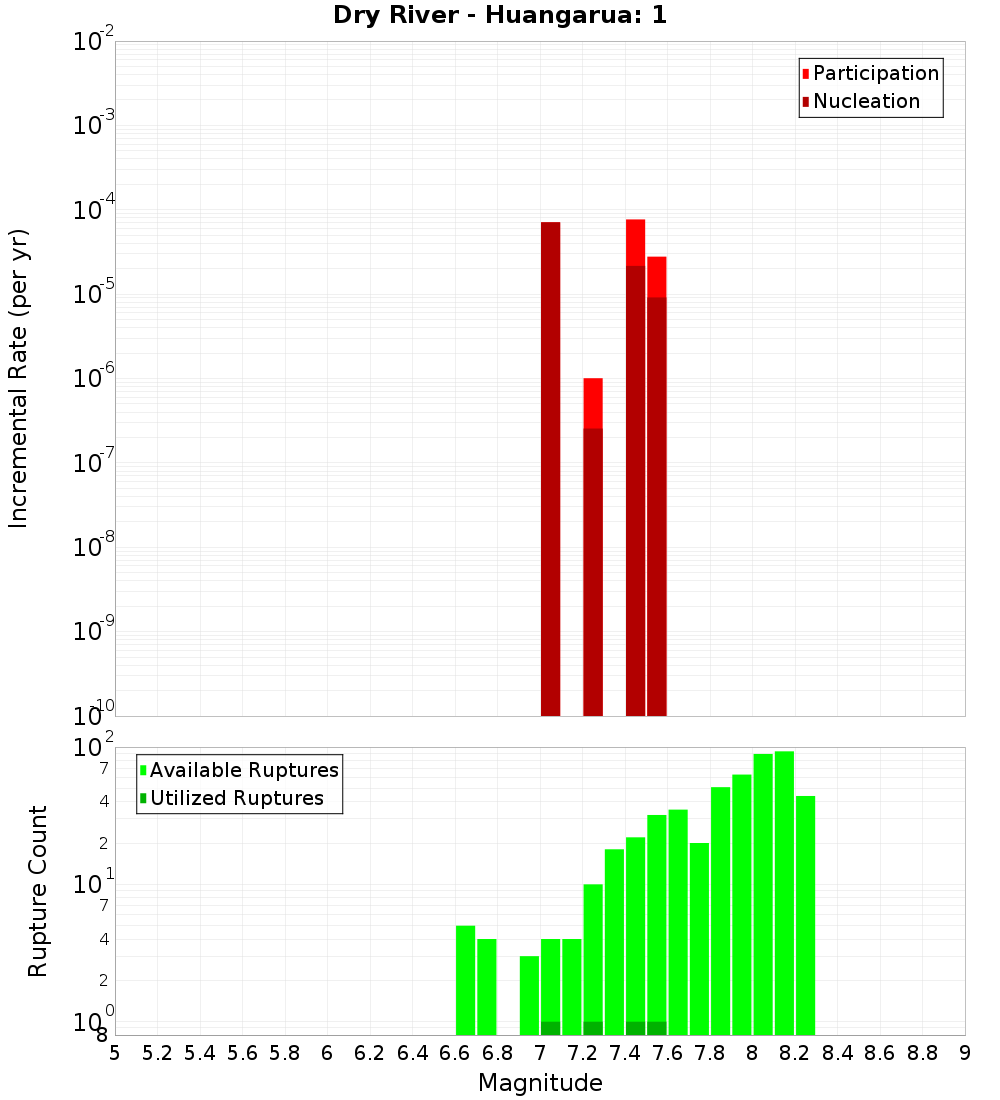 Dry River - Huangarua: 1

Participation
Nucleation

Incremental Rate (per yr)

$10^{-2}$
$10^{-3}$
$10^{-4}$
$10^{-5}$
$10^{-6}$
$10^{-7}$
$10^{-8}$
$10^{-9}$
$10^{-10}$

Available Ruptures
Utilized Ruptures

Rupture Count

$10^{2}$
7
4
2
$10^{1}$
7
4
2
$10^{0}$
8

5 5.2 5.4 5.6 5.8 6 6.2 6.4 6.6 6.8 7 7.2 7.4 7.6 7.8 8 8.2 8.4 8.6 8.8 9

Magnitude